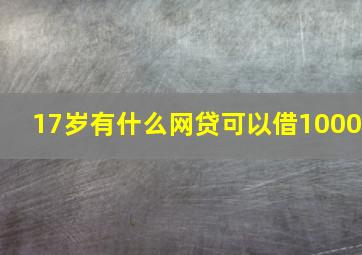 17岁有什么网贷可以借1000